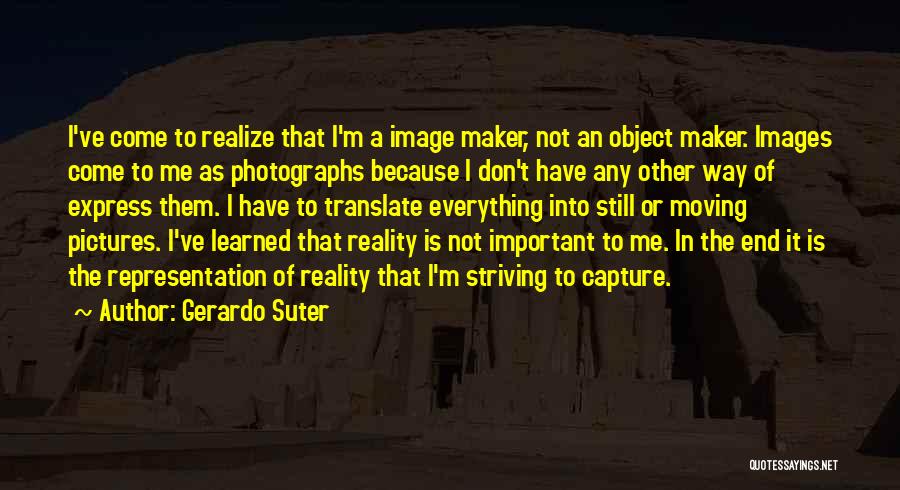 I've come to realize that I'm a image maker, not an object maker. Images come to me as photographs because I don't have any other way of express them. I have to translate everything into still or moving pictures. I've learned that reality is not important to me. In the end it is the representation of reality that I'm striving to capture.

~ Author: Gerardo Suter

QUOTESSAYINGS.NET